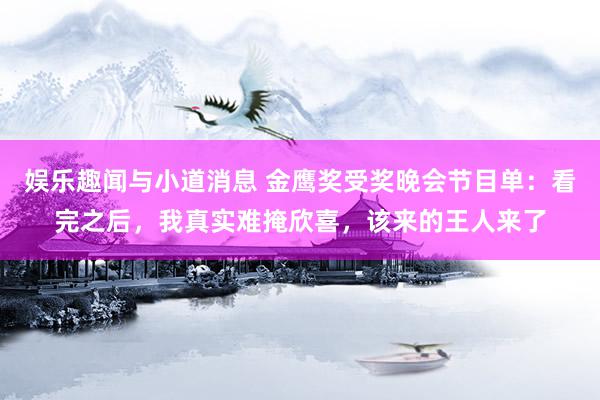 娱乐趣闻与小道消息 金鹰奖受奖晚会节目单：看完之后，我真实难掩欣喜，该来的王人来了